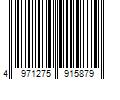 4 971275 915879